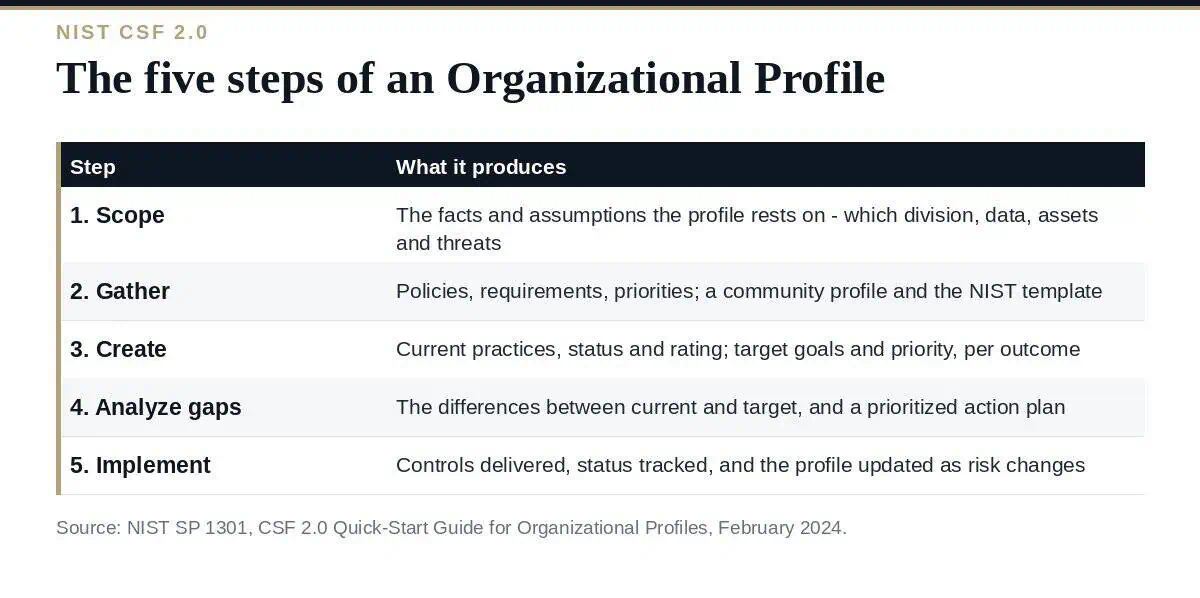 NIST CSF 2.0

The five steps of an Organizational Profile

| Step | What it produces |
|---|---|
| 1. Scope | The facts and assumptions the profile rests on - which division, data, assets and threats |
| 2. Gather | Policies, requirements, priorities; a community profile and the NIST template |
| 3. Create | Current practices, status and rating; target goals and priority, per outcome |
| 4. Analyze gaps | The differences between current and target, and a prioritized action plan |
| 5. Implement | Controls delivered, status tracked, and the profile updated as risk changes |

Source: NIST SP 1301, CSF 2.0 Quick-Start Guide for Organizational Profiles, February 2024.